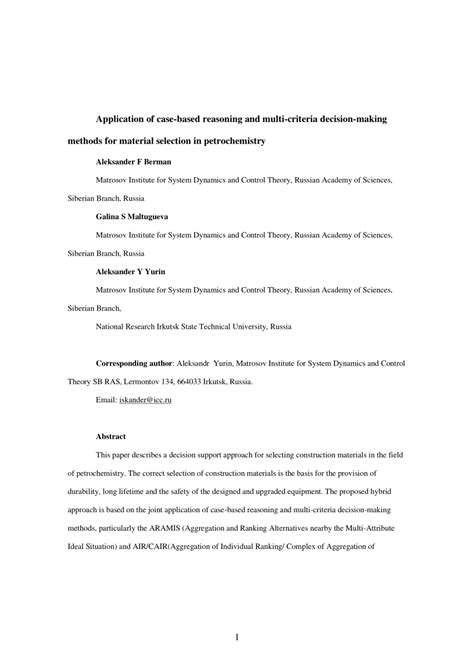 Application of case-based reasoning and multi-criteria decision-making methods for material selection in petrochemistry

Aleksander F Berman

Matrosov Institute for System Dynamics and Control Theory, Russian Academy of Sciences, Siberian Branch, Russia

Galina S Maltugueva

Matrosov Institute for System Dynamics and Control Theory, Russian Academy of Sciences, Siberian Branch, Russia

Aleksander Y Yurin

Matrosov Institute for System Dynamics and Control Theory, Russian Academy of Sciences, Siberian Branch,

National Research Irkutsk State Technical University, Russia

Corresponding author: Aleksandr Yurin, Matrosov Institute for System Dynamics and Control Theory SB RAS, Lermontov 134, 664033 Irkutsk, Russia.

Email: iskander@icc.ru

Abstract

This paper describes a decision support approach for selecting construction materials in the field of petrochemistry. The correct selection of construction materials is the basis for the provision of durability, long lifetime and the safety of the designed and upgraded equipment. The proposed hybrid approach is based on the joint application of case-based reasoning and multi-criteria decision-making methods, particularly the ARAMIS (Aggregation and Ranking Alternatives nearby the Multi-Attribute Ideal Situation) and AIR/CAIR(Aggregation of Individual Ranking/ Complex of Aggregation of

1